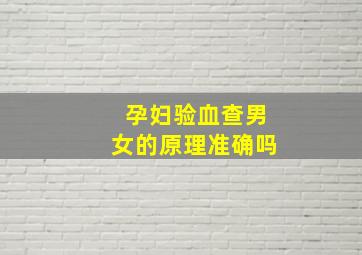 孕妇验血查男女的原理准确吗